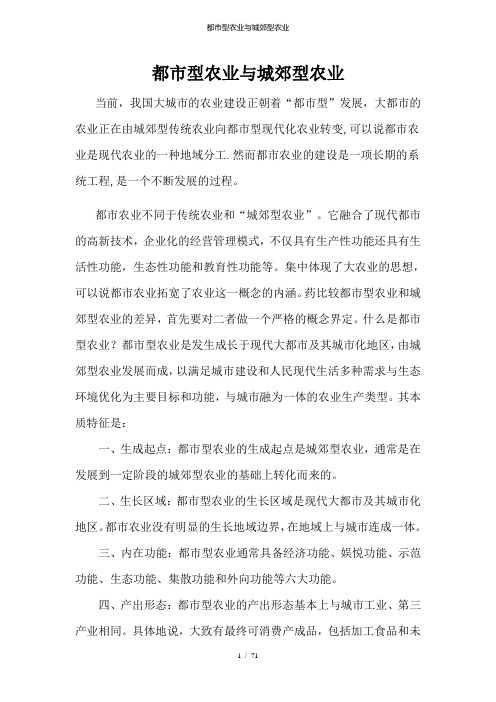 都市型农业与城郊型农业

都市型农业与城郊型农业

当前，我国大城市的农业建设正朝着“都市型”发展，大都市的农业正在由城郊型传统农业向都市型现代化农业转变,可以说都市农业是现代农业的一种地域分工.然而都市农业的建设是一项长期的系统工程,是一个不断发展的过程。

都市农业不同于传统农业和“城郊型农业”。它融合了现代都市的高新技术，企业化的经营管理模式，不仅具有生产性功能还具有生活性功能，生态性功能和教育性功能等。集中体现了大农业的思想，可以说都市农业拓宽了农业这一概念的内涵。药比较都市型农业和城郊型农业的差异，首先要对二者做一个严格的概念界定。什么是都市型农业？都市型农业是发生成长于现代大都市及其城市化地区，由城郊型农业发展而成，以满足城市建设和人民现代生活多种需求与生态环境优化为主要目标和功能，与城市融为一体的农业生产类型。其本质特征是：

一、生成起点：都市型农业的生成起点是城郊型农业，通常是在发展到一定阶段的城郊型农业的基础上转化而来的。

二、生长区域：都市型农业的生长区域是现代大都市及其城市化地区。都市农业没有明显的生长地域边界，在地域上与城市连成一体。

三、内在功能：都市型农业通常具备经济功能、娱悦功能、示范功能、生态功能、集散功能和外向功能等六大功能。

四、产出形态：都市型农业的产出形态基本上与城市工业、第三产业相同。具体地说，大致有最终可消费产成品，包括加工食品和未

1 / 71